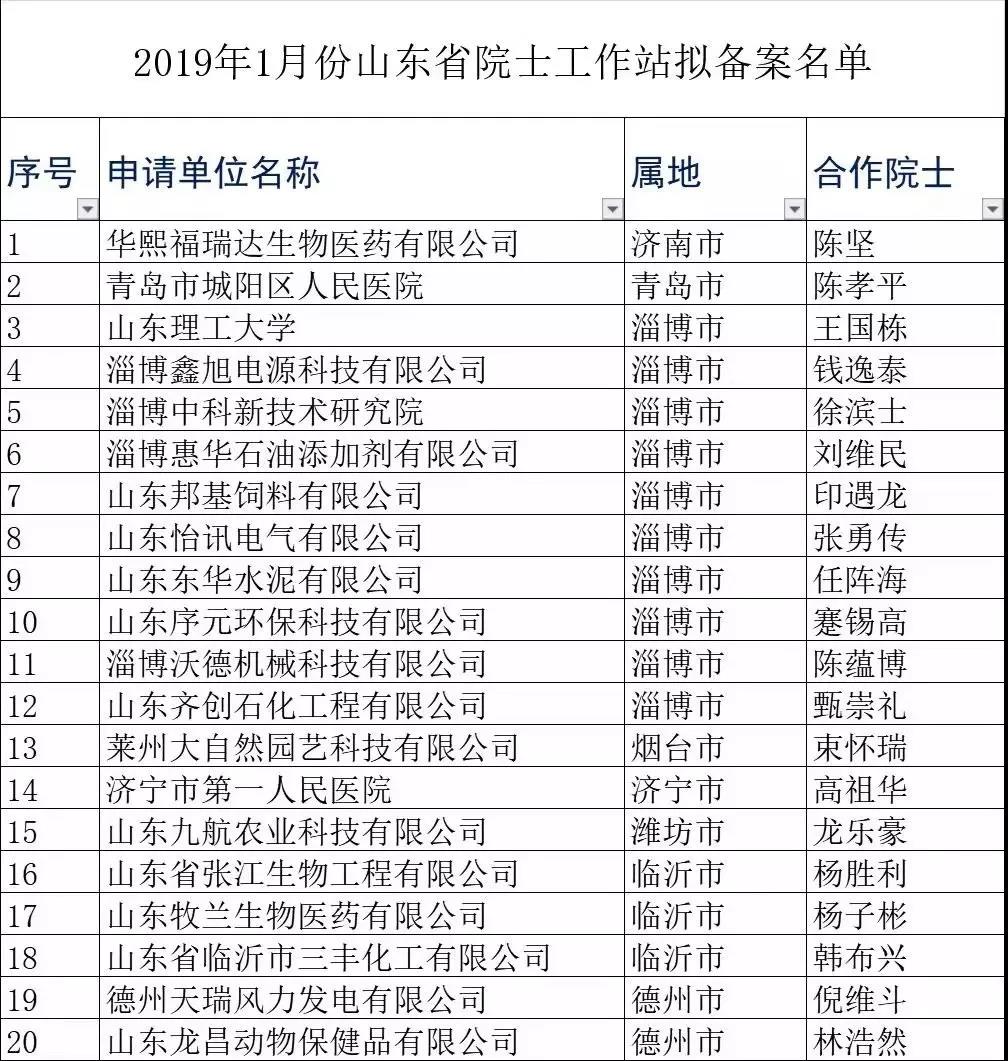 2019年1月份山东省院士工作站拟备案名单

| 序号 | 申请单位名称 | 属地 | 合作院士 |
|---|---|---|---|
| 1 | 华熙福瑞达生物医药有限公司 | 济南市 | 陈坚 |
| 2 | 青岛市城阳区人民医院 | 青岛市 | 陈孝平 |
| 3 | 山东理工大学 | 淄博市 | 王国栋 |
| 4 | 淄博鑫旭电源科技有限公司 | 淄博市 | 钱逸泰 |
| 5 | 淄博中科新技术研究院 | 淄博市 | 徐滨士 |
| 6 | 淄博惠华石油添加剂有限公司 | 淄博市 | 刘维民 |
| 7 | 山东邦基饲料有限公司 | 淄博市 | 印遇龙 |
| 8 | 山东怡讯电气有限公司 | 淄博市 | 张勇传 |
| 9 | 山东东华水泥有限公司 | 淄博市 | 任阵海 |
| 10 | 山东序元环保科技有限公司 | 淄博市 | 蹇锡高 |
| 11 | 淄博沃德机械科技有限公司 | 淄博市 | 陈蕴博 |
| 12 | 山东齐创石化工程有限公司 | 淄博市 | 甄崇礼 |
| 13 | 莱州大自然园艺科技有限公司 | 烟台市 | 束怀瑞 |
| 14 | 济宁市第一人民医院 | 济宁市 | 高祖华 |
| 15 | 山东九航农业科技有限公司 | 潍坊市 | 龙乐豪 |
| 16 | 山东省张江生物工程有限公司 | 临沂市 | 杨胜利 |
| 17 | 山东牧兰生物医药有限公司 | 临沂市 | 杨子彬 |
| 18 | 山东省临沂市三丰化工有限公司 | 临沂市 | 韩布兴 |
| 19 | 德州天瑞风力发电有限公司 | 德州市 | 倪维斗 |
| 20 | 山东龙昌动物保健品有限公司 | 德州市 | 林浩然 |